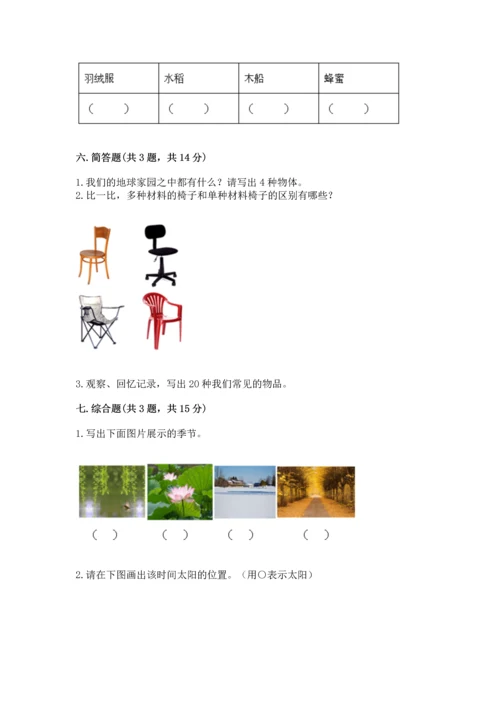 | 羽绒服 | 水稻 | 木船 | 蜂蜜 |
|---|---|---|---|
| （ ） | （ ） | （ ） | （ ） |

六. 简答题(共 3 题，共 14 分)

1. 我们的地球家园之中都有什么？请写出 4 种物体。
2. 比一比，多种材料的椅子和单种材料椅子的区别有哪些？

3. 观察、回忆记录，写出 20 种我们常见的物品。

七. 综合题(共 3 题，共 15 分)

1. 写出下面图片展示的季节。

（ ） （ ） （ ） （ ）

2. 请在下图画出该时间太阳的位置。（用○表示太阳）